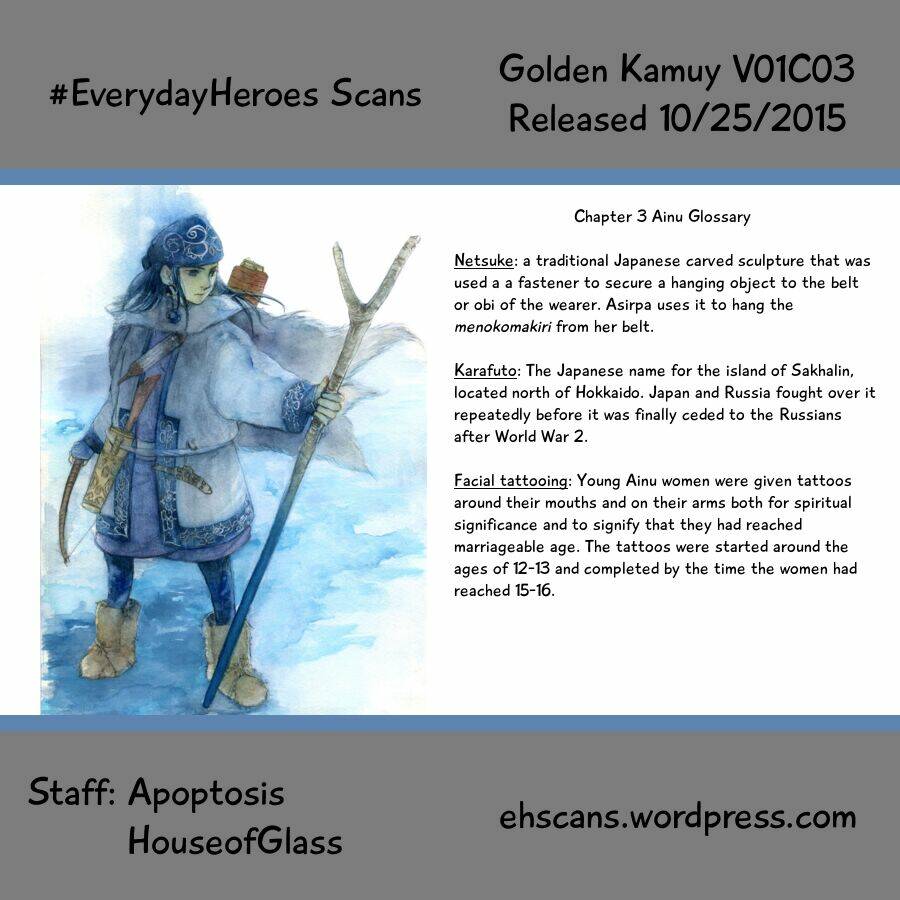 #EverydayHeroes Scans

Golden Kamuy V01C03
Released 10/25/2015

Chapter 3 Ainu Glossary

Netsuke: a traditional Japanese carved sculpture that was used a a fastener to secure a hanging object to the belt or obi of the wearer. Asirpa uses it to hang the menokomakiri from her belt.

Karafuto: The Japanese name for the island of Sakhalin, located north of Hokkaido. Japan and Russia fought over it repeatedly before it was finally ceded to the Russians after World War 2.

Facial tattooing: Young Ainu women were given tattoos around their mouths and on their arms both for spiritual significance and to signify that they had reached marriageable age. The tattoos were started around the ages of 12-13 and completed by the time the women had reached 15-16.

Staff: Apoptosis
HouseofGlass

ehscans.wordpress.com